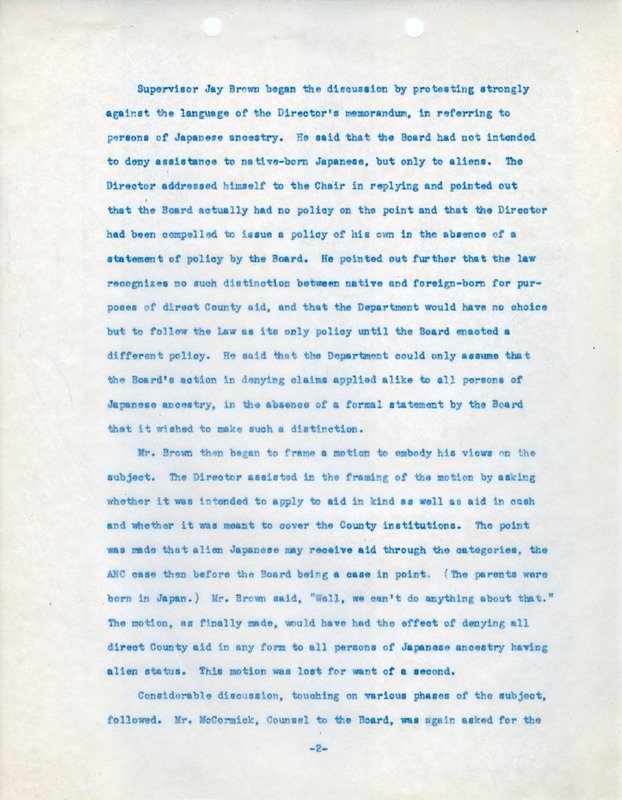 Supervisor Jay Brown began the discussion by protesting strongly against the language of the Director's memorandum, in referring to persons of Japanese ancestry. He said that the Board had not intended to deny assistance to native-born Japanese, but only to aliens. The Director addressed himself to the Chair in replying and pointed out that the Board actually had no policy on the point and that the Director had been compelled to issue a policy of his own in the absence of a statement of policy by the Board. He pointed out further that the law recognizes no such distinction between native and foreign-born for purposes of direct County aid, and that the Department would have no choice but to follow the Law as its only policy until the Board enacted a different policy. He said that the Department could only assume that the Board's action in denying claims applied alike to all persons of Japanese ancestry, in the absence of a formal statement by the Board that it wished to make such a distinction.

Mr. Brown then began to frame a motion to embody his views on the subject. The Director assisted in the framing of the motion by asking whether it was intended to apply to aid in kind as well as aid in cash and whether it was meant to cover the County institutions. The point was made that alien Japanese may receive aid through the categories, the ANC case then before the Board being a case in point. (The parents were born in Japan.) Mr. Brown said, "Well, we can't do anything about that." The motion, as finally made, would have had the effect of denying all direct County aid in any form to all persons of Japanese ancestry having alien status. This motion was lost for want of a second.

Considerable discussion, touching on various phases of the subject, followed. Mr. McCormick, Counsel to the Board, was again asked for the

-2-